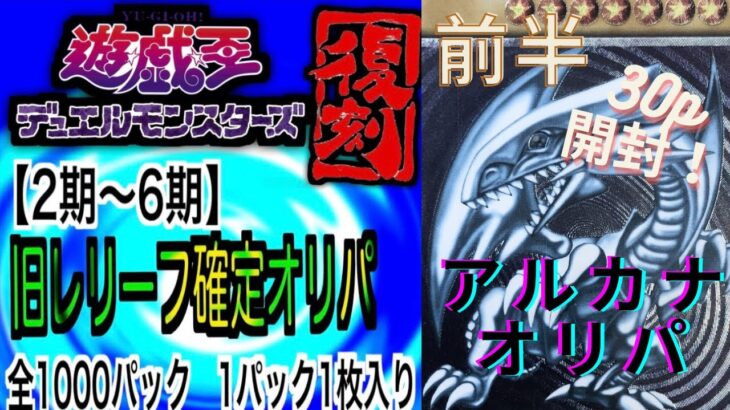 YU-GI-OH!
遊戯王
デュエルモンスターズ
復刻

【2期～6期】
旧レリーフ確定オリパ
全1000パック　1パック1枚入り

前半
30p
開封！
アルカナ
オリパ